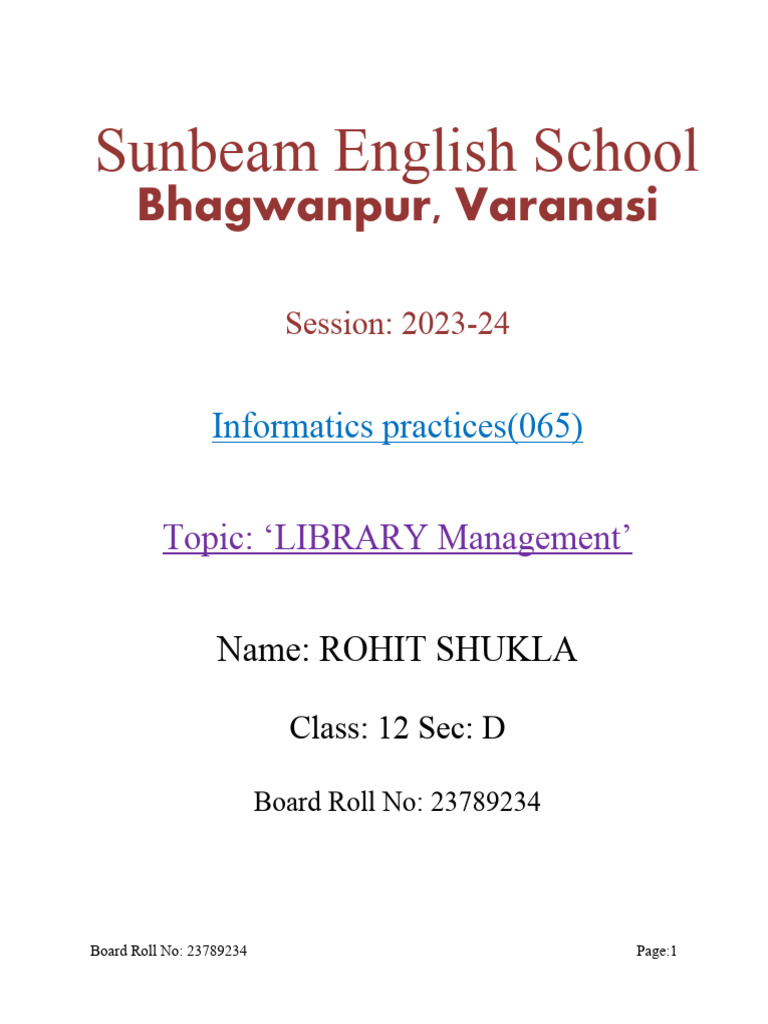 Sunbeam English School
Bhagwanpur, Varanasi

Session: 2023-24

Informatics practices(065)

Topic: ‘LIBRARY Management’

Name: ROHIT SHUKLA

Class: 12 Sec: D

Board Roll No: 23789234

Board Roll No: 23789234

Page:1